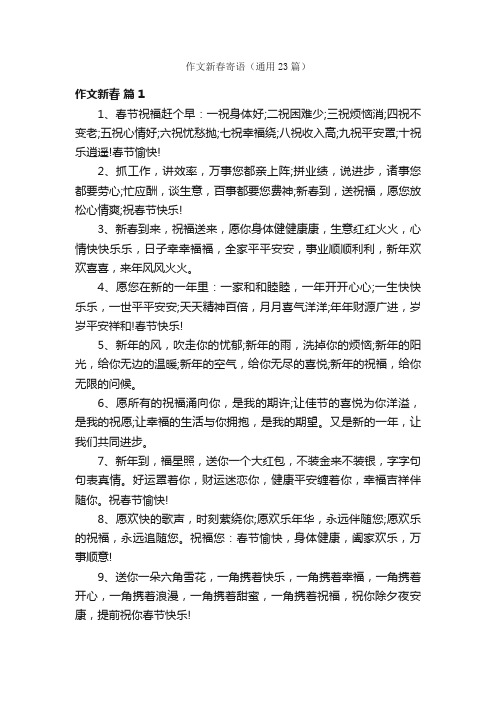 作文新春寄语（通用23篇）

作文新春 篇1

1、春节祝福赶个早：一祝身体好;二祝困难少;三祝烦恼消;四祝不变老;五祝心情好;六祝忧愁抛;七祝幸福绕;八祝收入高;九祝平安罩;十祝乐逍遥!春节愉快!

2、抓工作，讲效率，万事您都亲上阵;拼业绩，说进步，诸事您都要劳心;忙应酬，谈生意，百事都要您费神;新春到，送祝福，愿您放松心情爽;祝春节快乐!

3、新春到来，祝福送来，愿你身体健健康康，生意红红火火，心情快快乐乐，日子幸幸福福，全家平平安安，事业顺顺利利，新年欢欢喜喜，来年风风火火。

4、愿您在新的一年里：一家和和睦睦，一年开开心心;一生快快乐乐，一世平平安安;天天精神百倍，月月喜气洋洋;年年财源广进，岁岁平安祥和!春节快乐!

5、新年的风，吹走你的忧郁;新年的雨，洗掉你的烦恼;新年的阳光，给你无边的温暖;新年的空气，给你无尽的喜悦;新年的祝福，给你无限的问候。

6、愿所有的祝福涌向你，是我的期许;让佳节的喜悦为你洋溢，是我的祝愿;让幸福的生活与你拥抱，是我的期望。又是新的一年，让我们共同进步。

7、新年到，福星照，送你一个大红包，不装金来不装银，字字句句表真情。好运罩着你，财运迷恋你，健康平安缠着你，幸福吉祥伴随你。祝春节愉快!

8、愿欢快的歌声，时刻萦绕你;愿欢乐年华，永远伴随您;愿欢乐的祝福，永远追随您。祝福您：春节愉快，身体健康，阖家欢乐，万事顺意!

9、送你一朵六角雪花，一角携着快乐，一角携着幸福，一角携着开心，一角携着浪漫，一角携着甜蜜，一角携着祝福，祝你除夕夜安康，提前祝你春节快乐!